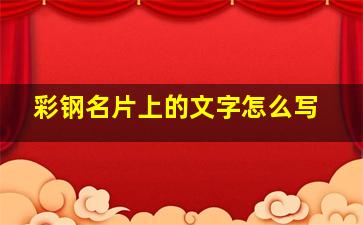 彩钢名片上的文字怎么写